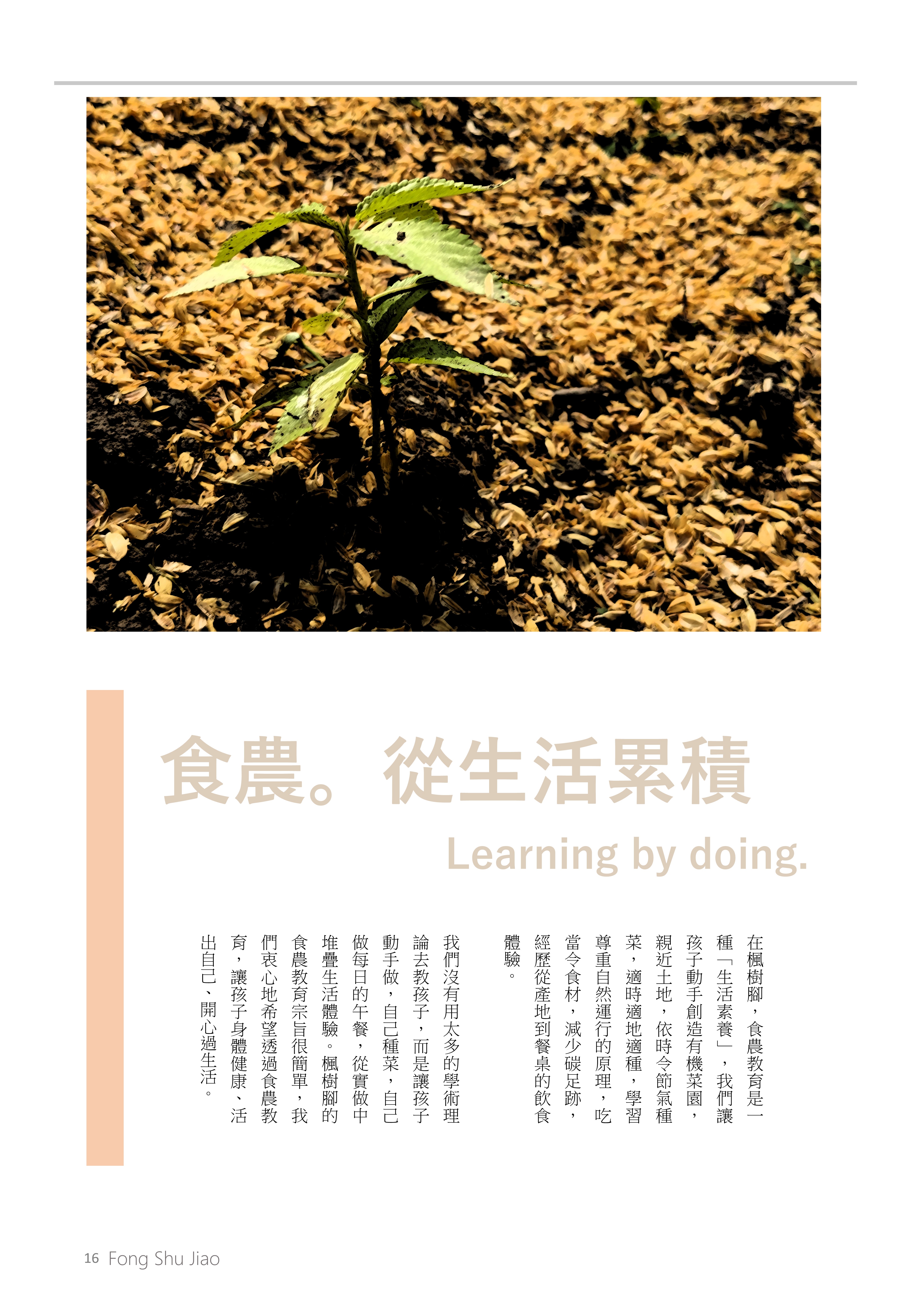 食農。從生活累積

Learning by doing.

在楓樹腳，食農教育是一種「生活素養」，我們讓孩子動手創造有機菜園，親近土地，依時令節氣種菜，適時適地適種，學習尊重自然運行的原理，吃當令食材，減少碳足跡，經歷從產地到餐桌的飲食體驗。

我們沒有用太多的學術理論去教孩子，而是讓孩子動手做，自己種菜，自己做每日的午餐，從實做中堆疊生活體驗。楓樹腳的食農教育宗旨很簡單，我們衷心地希望透過食農教育，讓孩子身體健康、活出自己、開心過生活。

16 Fong Shu Jiao